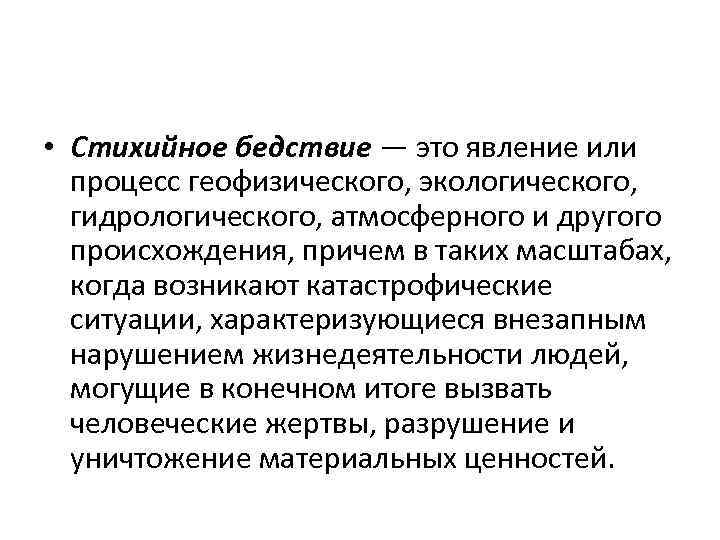 • Стихийное бедствие — это явление или процесс геофизического, экологического, гидрологического, атмосферного и другого происхождения, причем в таких масштабах, когда возникают катастрофические ситуации, характеризующиеся внезапным нарушением жизнедеятельности людей, могущие в конечном итоге вызвать человеческие жертвы, разрушение и уничтожение материальных ценностей.